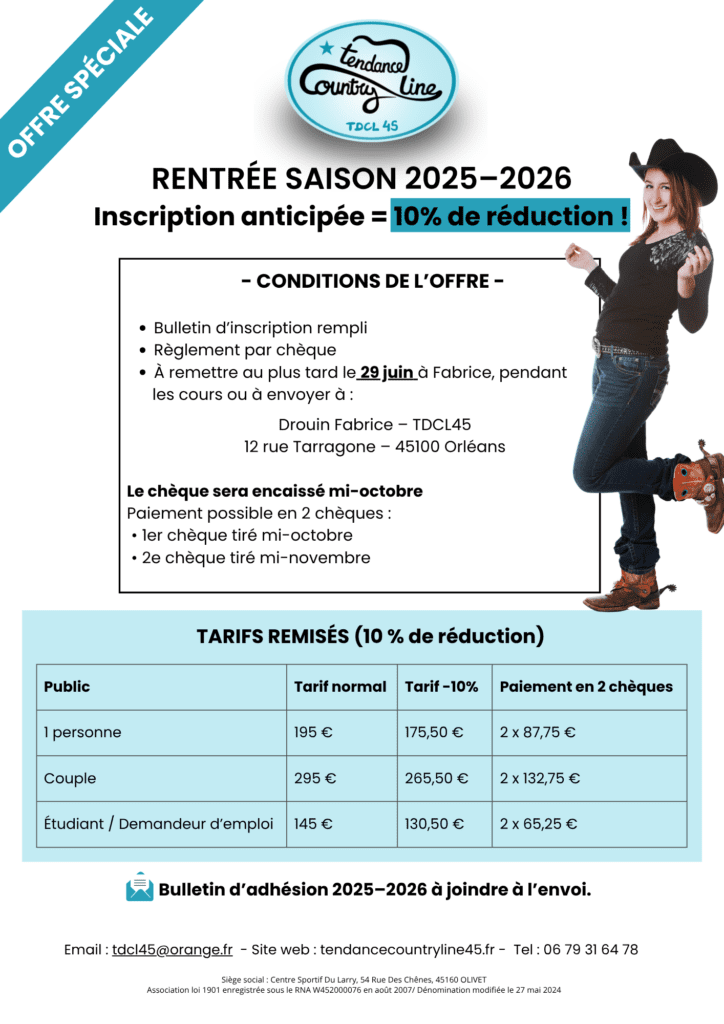 OFFRE SPÉCIALE

tendance Country line
TDCL 45

RENTRÉE SAISON 2025–2026
Inscription anticipée = 10% de réduction !

- CONDITIONS DE L'OFFRE -

• Bulletin d'inscription rempli
• Règlement par chèque
• À remettre au plus tard le 29 juin à Fabrice, pendant les cours ou à envoyer à :

Drouin Fabrice – TDCL45
12 rue Tarragone – 45100 Orléans

Le chèque sera encaissé mi-octobre
Paiement possible en 2 chèques :
• 1er chèque tiré mi-octobre
• 2e chèque tiré mi-novembre

TARIFS REMISÉS (10 % de réduction)

| Public | Tarif normal | Tarif -10% | Paiement en 2 chèques |
|---|---|---|---|
| 1 personne | 195 € | 175,50 € | 2 x 87,75 € |
| Couple | 295 € | 265,50 € | 2 x 132,75 € |
| Étudiant / Demandeur d'emploi | 145 € | 130,50 € | 2 x 65,25 € |

Bulletin d'adhésion 2025–2026 à joindre à l'envoi.

Email : tdcl45@orange.fr - Site web : tendancecountryline45.fr - Tel : 06 79 31 64 78

Siège social : Centre Sportif Du Larry, 54 Rue Des Chênes, 45160 OLIVET
Association loi 1901 enregistrée sous le RNA W452000076 en août 2007/ Dénomination modifiée le 27 mai 2024